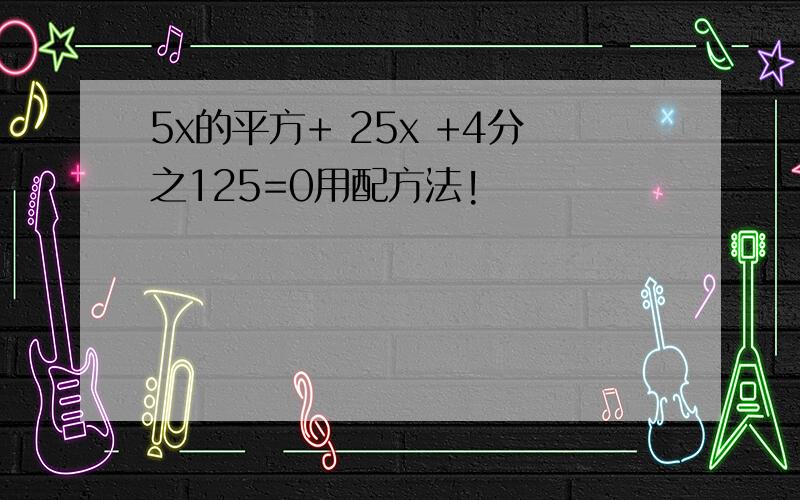 5x的平方+ 25x +4分之125=0用配方法!